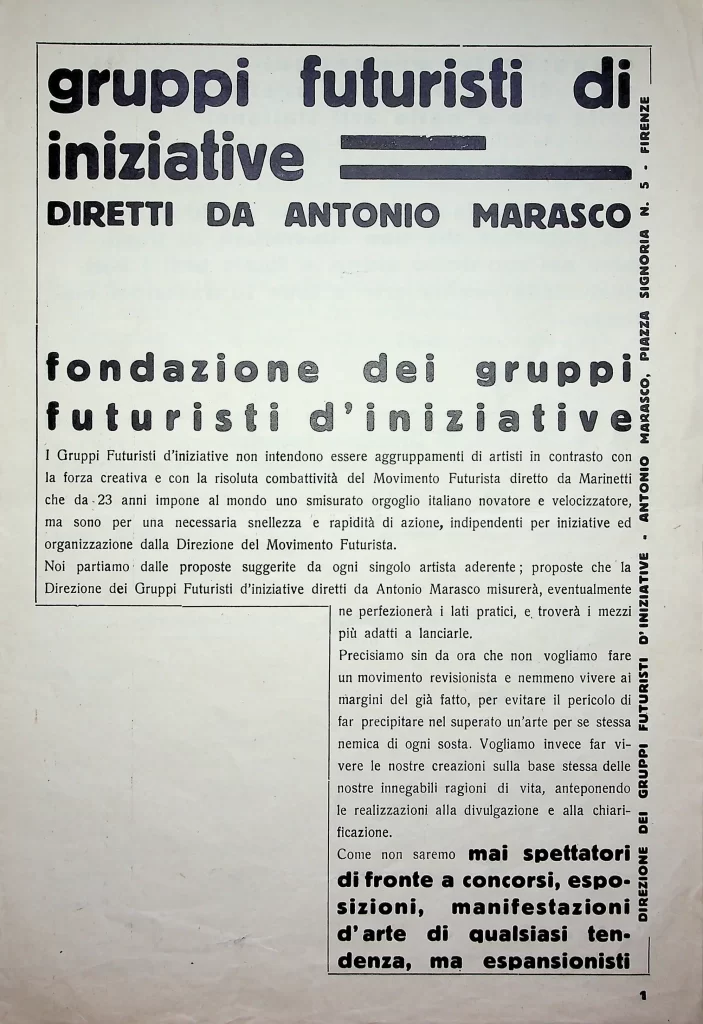 gruppi futuristi di iniziative

DIRETTI DA ANTONIO MARASCO

fondazione dei gruppi futuristi d'iniziative

I Gruppi Futuristi d'iniziative non intendono essere aggruppamenti di artisti in contrasto con la forza creativa e con la risoluta combattività del Movimento Futurista diretto da Marinetti che da 23 anni impone al mondo uno smisurato orgoglio italiano novatore e velocizzatore, ma sono per una necessaria snellezza e rapidità di azione, indipendenti per iniziative ed organizzazione dalla Direzione del Movimento Futurista.

Noi partiamo dalle proposte suggerite da ogni singolo artista aderente; proposte che la Direzione dei Gruppi Futuristi d'iniziative diretti da Antonio Marasco misurerà, eventualmente ne perfezionerà i lati pratici, e troverà i mezzi più adatti a lanciarle.

Precisiamo sin da ora che non vogliamo fare un movimento revisionista e nemmeno vivere ai margini del già fatto, per evitare il pericolo di far precipitare nel superato un'arte per se stessa nemica di ogni sosta. Vogliamo invece far vivere le nostre creazioni sulla base stessa delle nostre innegabili ragioni di vita, anteponendo le realizzazioni alla divulgazione e alla chiarificazione.

Come non saremo mai spettatori di fronte a concorsi, esposizioni, manifestazioni d'arte di qualsiasi tendenza, ma espansionisti

DIREZIONE DEI GRUPPI FUTURISTI D'INIZIATIVE - ANTONIO MARASCO, PIAZZA SIGNORIA N. 5 - FIRENZE

1